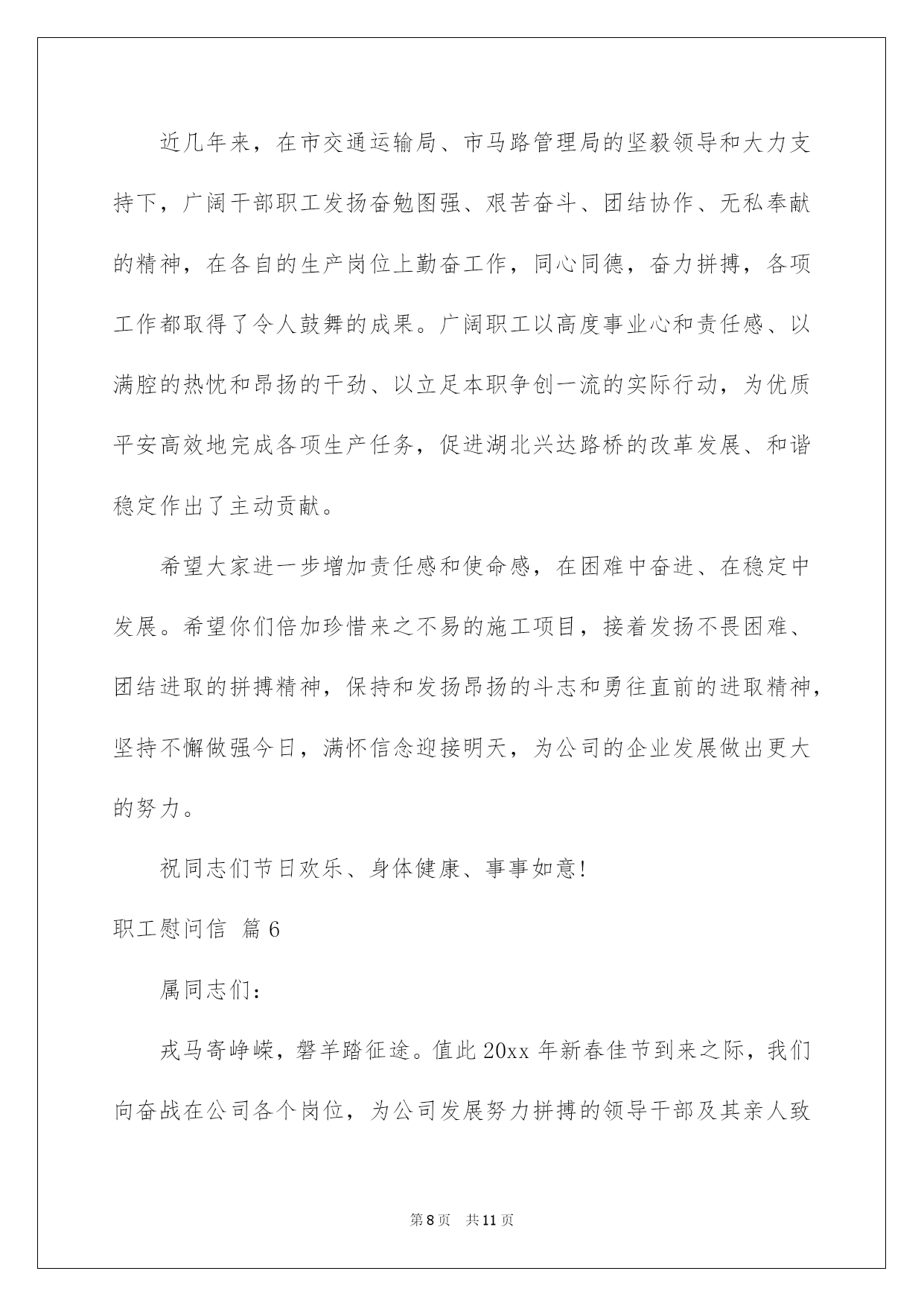 近几年来，在市交通运输局、市马路管理局的坚毅领导和大力支持下，广阔干部职工发扬奋勉图强、艰苦奋斗、团结协作、无私奉献的精神，在各自的生产岗位上勤奋工作，同心同德，奋力拼搏，各项工作都取得了令人鼓舞的成果。广阔职工以高度事业心和责任感、以满腔的热忱和昂扬的干劲、以立足本职争创一流的实际行动，为优质平安高效地完成各项生产任务，促进湖北兴达路桥的改革发展、和谐稳定作出了主动贡献。

希望大家进一步增加责任感和使命感，在困难中奋进、在稳定中发展。希望你们倍加珍惜来之不易的施工项目，接着发扬不畏困难、团结进取的拼搏精神，保持和发扬昂扬的斗志和勇往直前的进取精神，坚持不懈做强今日，满怀信念迎接明天，为公司的企业发展做出更大的努力。

祝同志们节日欢乐、身体健康、事事如意!

职工慰问信 篇6

属同志们：

戎马寄峥嵘，磐羊踏征途。值此20xx年新春佳节到来之际，我们向奋战在公司各个岗位，为公司发展努力拼搏的领导干部及其亲人致

第8页 共11页